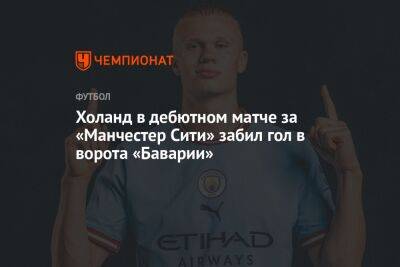 ЧЕМПИОНАТ

ФУТБОЛ

Холанд в дебютном матче за «Манчестер Сити» забил гол в ворота «Баварии»

ETIHAD
AIRWAYS